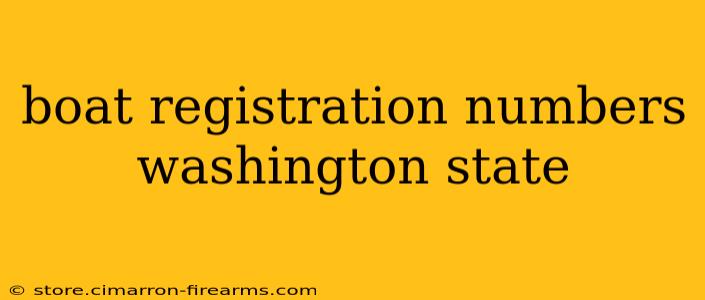 boat registration numbers washington state

© store.cimarron-firearms.com